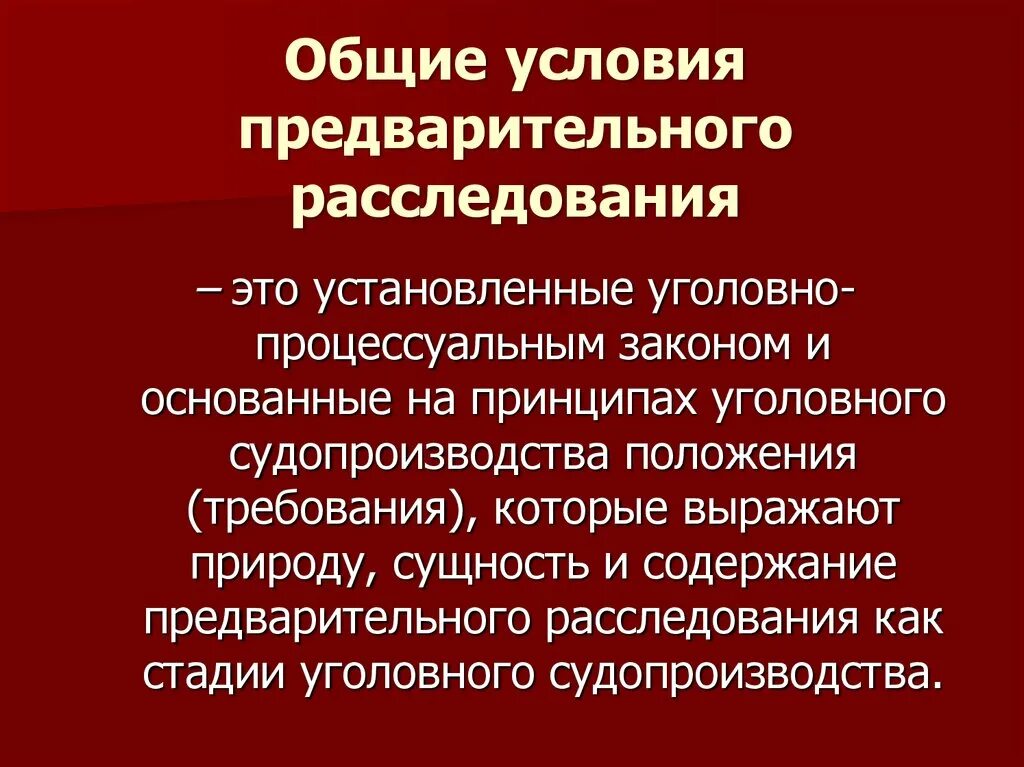 Общие условия предварительного расследования

– это установленные уголовно-процессуальным законом и основанные на принципах уголовного судопроизводства положения (требования), которые выражают природу, сущность и содержание предварительного расследования как стадии уголовного судопроизводства.